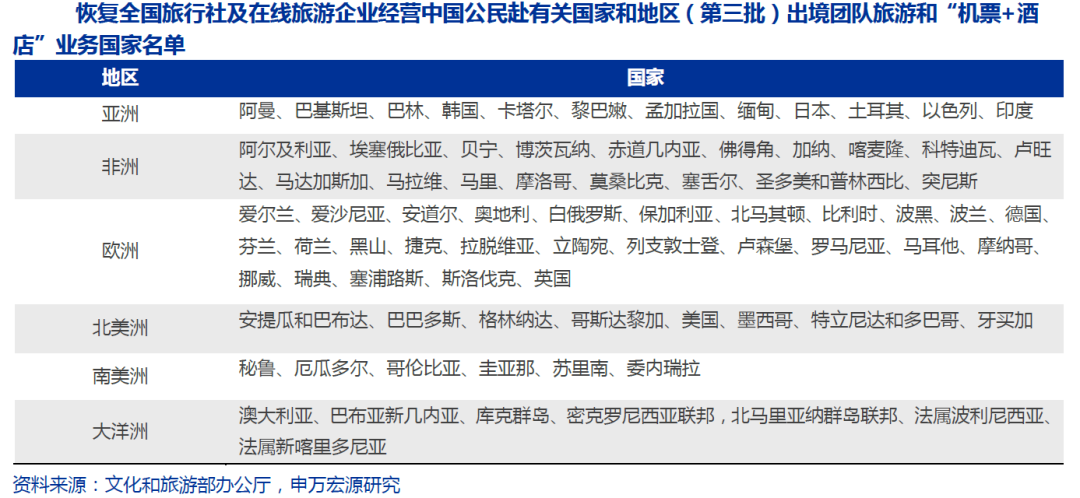 恢复全国旅行社及在线旅游企业经营中国公民赴有关国家和地区（第三批）出境团队旅游和“机票+酒店”业务国家名单

| 地区 | 国家 |
|---|---|
| 亚洲 | 阿曼、巴基斯坦、巴林、韩国、卡塔尔、黎巴嫩、孟加拉国、缅甸、日本、土耳其、以色列、印度 |
| 非洲 | 阿尔及利亚、埃塞俄比亚、贝宁、博茨瓦纳、赤道几内亚、佛得角、加纳、喀麦隆、科特迪瓦、卢旺达、马达加斯加、马拉维、马里、摩洛哥、莫桑比克、塞舌尔、圣多美和普林西比、突尼斯 |
| 欧洲 | 爱尔兰、爱沙尼亚、安道尔、奥地利、白俄罗斯、保加利亚、北马其顿、比利时、波黑、波兰、德国、芬兰、荷兰、黑山、捷克、拉脱维亚、立陶宛、列支敦士登、卢森堡、罗马尼亚、马耳他、摩纳哥、挪威、瑞典、塞浦路斯、斯洛伐克、英国 |
| 北美洲 | 安提瓜和巴布达、巴巴多斯、格林纳达、哥斯达黎加、美国、墨西哥、特立尼达和多巴哥、牙买加 |
| 南美洲 | 秘鲁、厄瓜多尔、哥伦比亚、圭亚那、苏里南、委内瑞拉 |
| 大洋洲 | 澳大利亚、巴布亚新几内亚、库克群岛、密克罗尼西亚联邦，北马里亚纳群岛联邦、法属波利尼西亚、法属新喀里多尼亚 |

资料来源：文化和旅游部办公厅，申万宏源研究